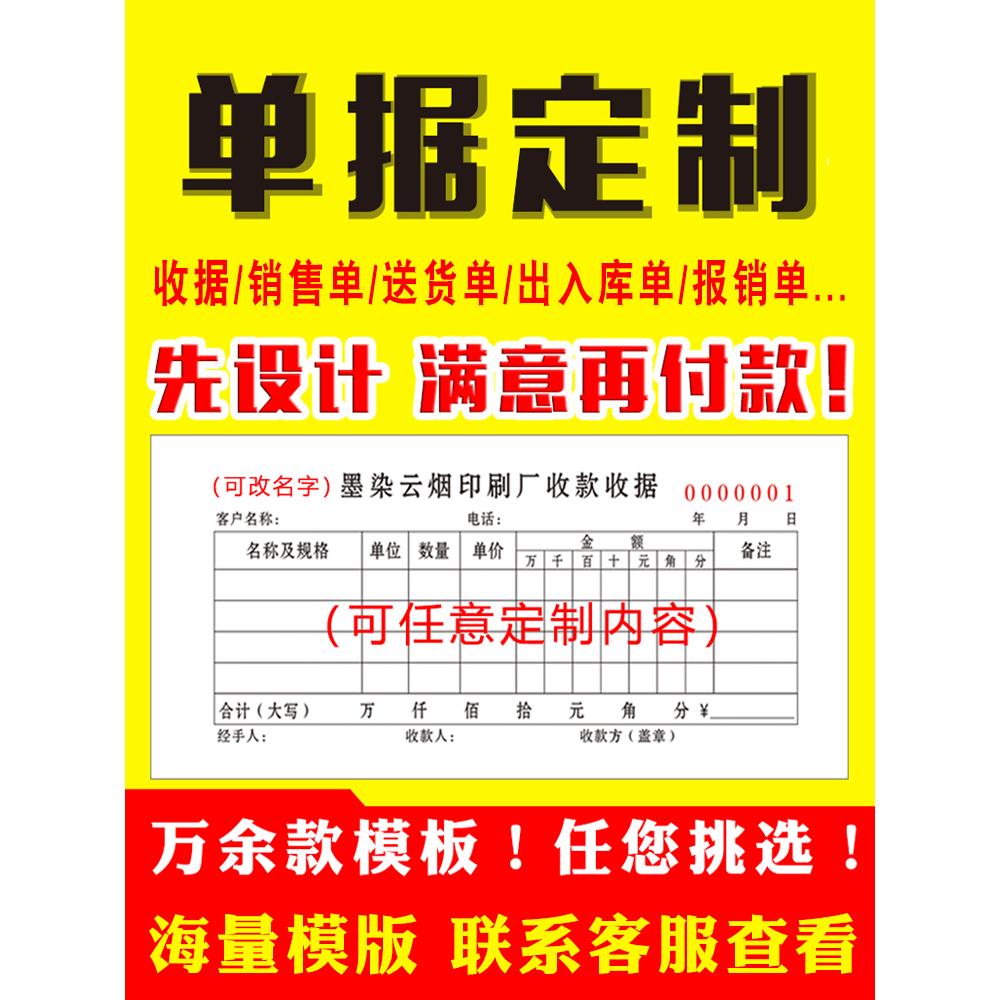 单据定制

收据/销售单/送货单/出入库单/报销单...

先设计 满意再付款！

(可改名字) 墨染云烟印刷厂收款收据 0000001

客户名称: 电话: 年 月 日

| 名称及规格 | 单位 | 数量 | 单价 | 金额 万 | 千 | 百 | 十 | 元 | 角 | 分 | 备注 |
|---|---|---|---|---|---|---|---|---|---|---|---|
| | | | | | | | | | | | |
| | | | | | | | | | | | |
| | | | | | | | | | | | |
| | | | | | | | | | | | |

(可任意定制内容)

合计(大写) 万 仟 佰 拾 元 角 分 ¥

经手人: 收款人: 收款方(盖章)

万余款模板！任您挑选！

海量模版 联系客服查看